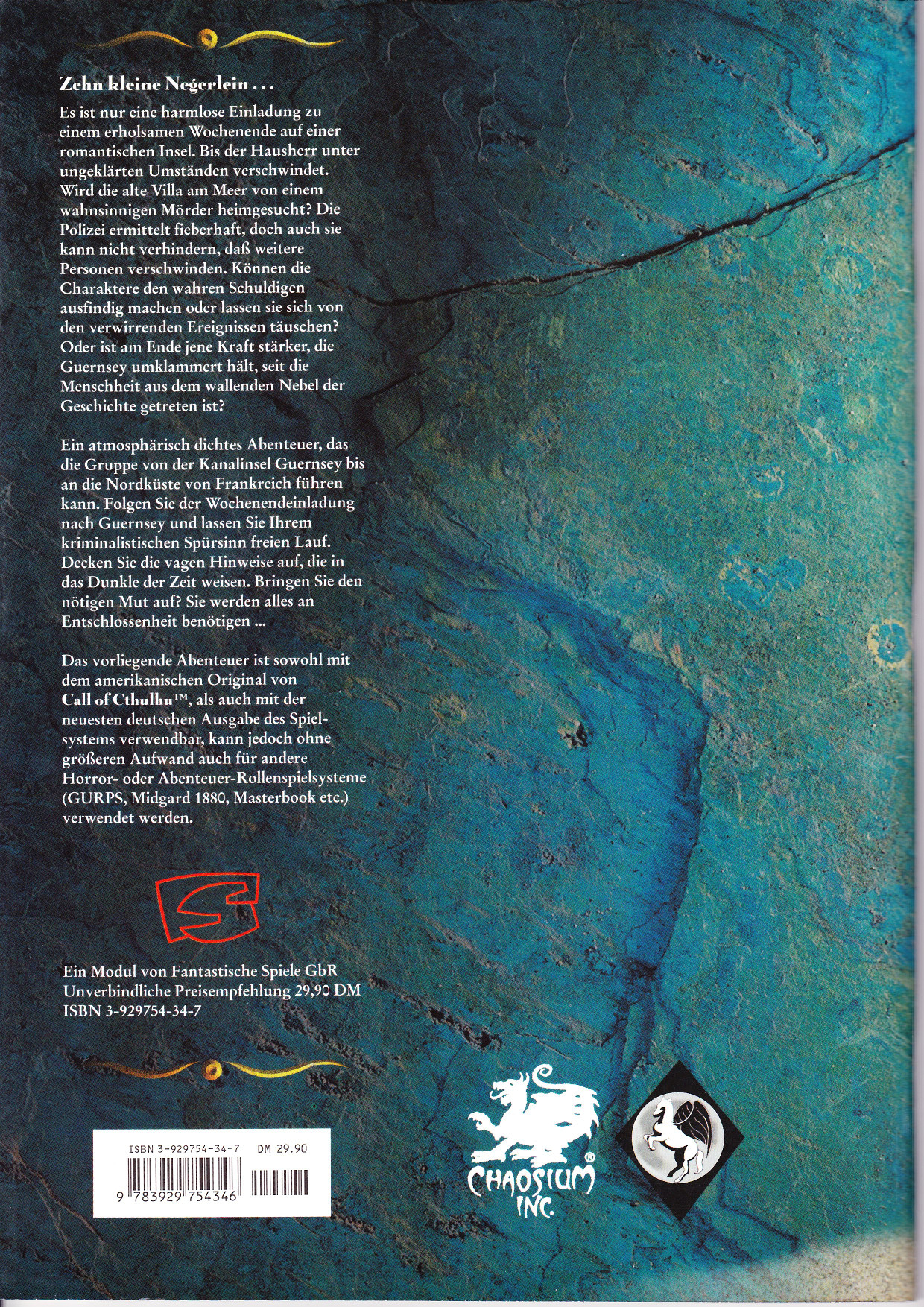 Zehn kleine Negerlein . . .

Es ist nur eine harmlose Einladung zu einem erholsamen Wochenende auf einer romantischen Insel. Bis der Hausherr unter ungeklärten Umständen verschwindet. Wird die alte Villa am Meer von einem wahnsinnigen Mörder heimgesucht? Die Polizei ermittelt fieberhaft, doch auch sie kann nicht verhindern, daß weitere Personen verschwinden. Können die Charaktere den wahren Schuldigen ausfindig machen oder lassen sie sich von den verwirrenden Ereignissen täuschen? Oder ist am Ende jene Kraft stärker, die Guernsey umklammert hält, seit die Menschheit aus dem wallenden Nebel der Geschichte getreten ist?

Ein atmosphärisch dichtes Abenteuer, das die Gruppe von der Kanalinsel Guernsey bis an die Nordküste von Frankreich führen kann. Folgen Sie der Wochenendeinladung nach Guernsey und lassen Sie Ihrem kriminalistischen Spürsinn freien Lauf. Decken Sie die vagen Hinweise auf, die in das Dunkle der Zeit weisen. Bringen Sie den nötigen Mut auf? Sie werden alles an Entschlossenheit benötigen ...

Das vorliegende Abenteuer ist sowohl mit dem amerikanischen Original von Call of Cthulhu™, als auch mit der neuesten deutschen Ausgabe des Spielsystems verwendbar, kann jedoch ohne größeren Aufwand auch für andere Horror- oder Abenteuer-Rollenspielsysteme (GURPS, Midgard 1880, Masterbook etc.) verwendet werden.

Ein Modul von Fantastische Spiele GbR
Unverbindliche Preisempfehlung 29,90 DM
ISBN 3-929754-34-7

ISBN 3-929754-34-7 DM 29.90
9 783929 754346

CHAOSIUM INC.